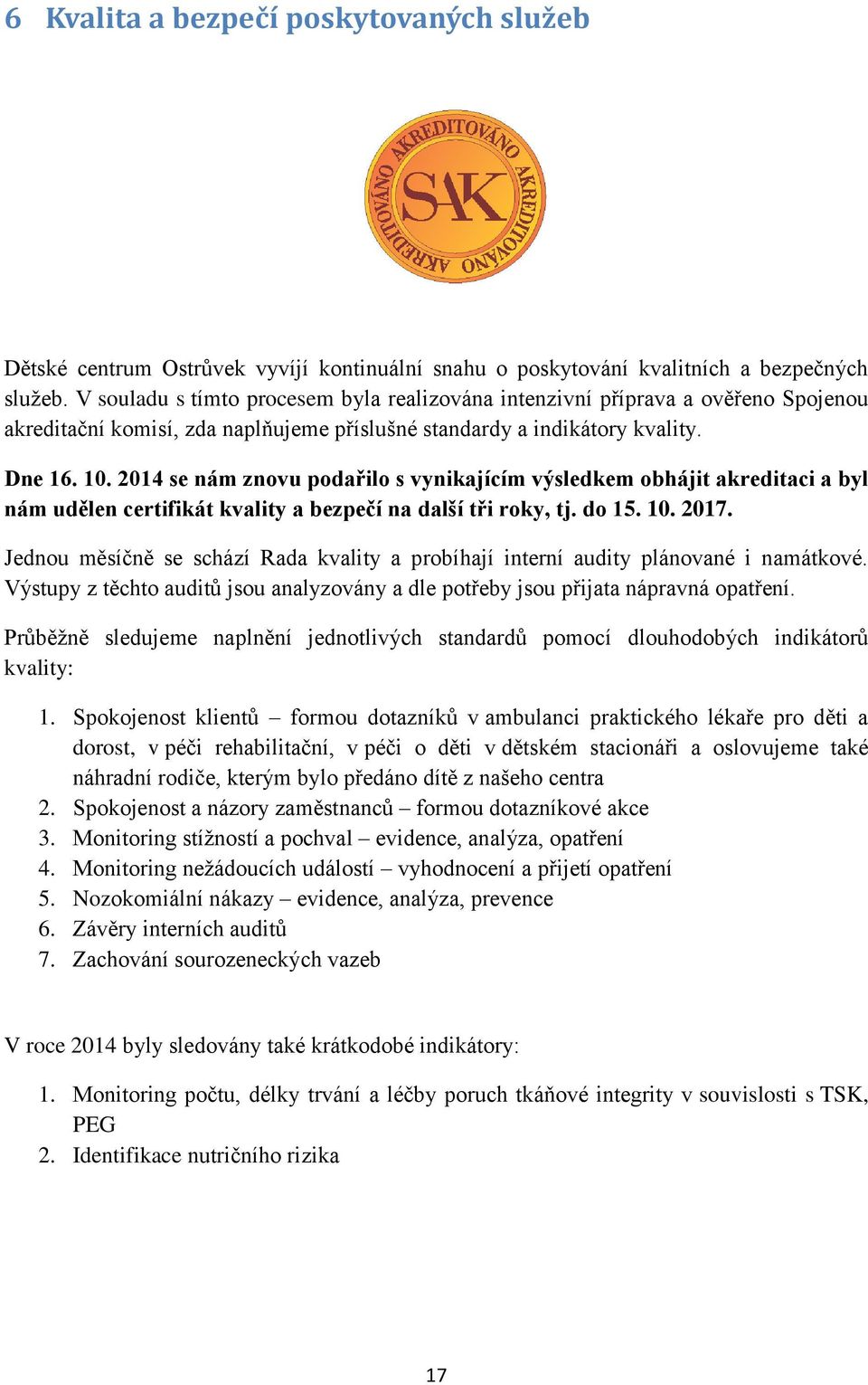 6 Kvalita a bezpečí poskytovaných služeb

AKREDITOVÁNO AKREDITOVÁNO AKREDITOVÁNO
SAK

Dětské centrum Ostrůvek vyvíjí kontinuální snahu o poskytování kvalitních a bezpečných služeb. V souladu s tímto procesem byla realizována intenzivní příprava a ověřeno Spojenou akreditační komisí, zda naplňujeme příslušné standardy a indikátory kvality.

Dne 16. 10. 2014 se nám znovu podařilo s vynikajícím výsledkem obhájit akreditaci a byl nám udělen certifikát kvality a bezpečí na další tři roky, tj. do 15. 10. 2017.

Jednou měsíčně se schází Rada kvality a probíhají interní audity plánované i namátkové. Výstupy z těchto auditů jsou analyzovány a dle potřeby jsou přijata nápravná opatření.

Průběžně sledujeme naplnění jednotlivých standardů pomocí dlouhodobých indikátorů kvality:

1. Spokojenost klientů – formou dotazníků v ambulanci praktického lékaře pro děti a dorost, v péči rehabilitační, v péči o děti v dětském stacionáři a oslovujeme také náhradní rodiče, kterým bylo předáno dítě z našeho centra
2. Spokojenost a názory zaměstnanců – formou dotazníkové akce
3. Monitoring stížností a pochval – evidence, analýza, opatření
4. Monitoring nežádoucích událostí – vyhodnocení a přijetí opatření
5. Nozokomiální nákazy – evidence, analýza, prevence
6. Závěry interních auditů
7. Zachování sourozeneckých vazeb

V roce 2014 byly sledovány také krátkodobé indikátory:

1. Monitoring počtu, délky trvání a léčby poruch tkáňové integrity v souvislosti s TSK, PEG
2. Identifikace nutričního rizika

17